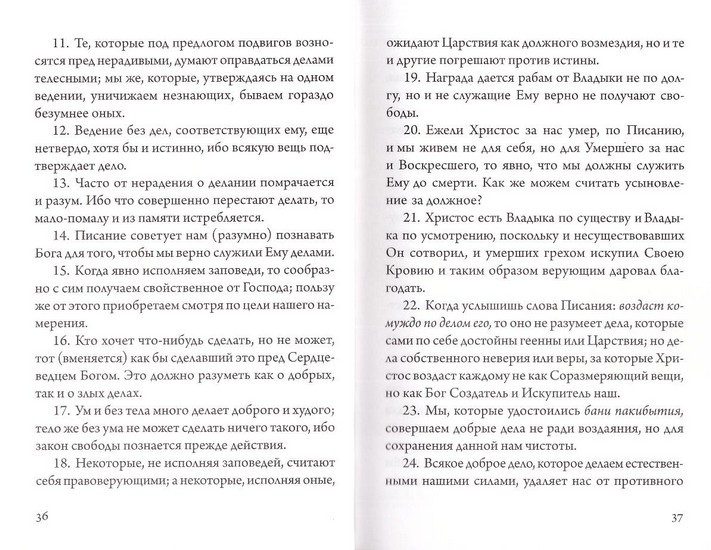 11. Те, которые под предлогом подвигов возносятся пред нерадивыми, думают оправдаться делами телесными; мы же, которые, утверждаясь на одном ведении, уничижаем незнающих, бываем гораздо безумнее оных.

12. Ведение без дел, соответствующих ему, еще нетвердо, хотя бы и истинно, ибо всякую вещь подтверждает дело.

13. Часто от нерадения о делании помрачается и разум. Ибо что совершенно перестают делать, то мало-помалу и из памяти истребляется.

14. Писание советует нам (разумно) познавать Бога для того, чтобы мы верно служили Ему делами.

15. Когда явно исполняем заповеди, то сообразно с сим получаем свойственное от Господа; пользу же от этого приобретаем смотря по цели нашего намерения.

16. Кто хочет что-нибудь сделать, но не может, тот (вменяется) как бы сделавший это пред Сердцеведцем Богом. Это должно разуметь как о добрых, так и о злых делах.

17. Ум и без тела много делает доброго и худого; тело же без ума не может сделать ничего такого, ибо закон свободы познается прежде действия.

18. Некоторые, не исполняя заповедей, считают себя правоверующими; а некоторые, исполняя оные,

36

ожидают Царствия как должного возмездия, но и те и другие погрешают против истины.

19. Награда дается рабам от Владыки не по долгу, но и не служащие Ему верно не получают свободы.

20. Ежели Христос за нас умер, по Писанию, и мы живем не для себя, но для Умершего за нас и Воскресшего, то явно, что мы должны служить Ему до смерти. Как же можем считать усыновление за должное?

21. Христос есть Владыка по существу и Владыка по усмотрению, поскольку и несуществовавших Он сотворил, и умерших грехом искупил Своею Кровию и таким образом верующим даровал благодать.

22. Когда услышишь слова Писания: воздаст комуждо по делом его, то оно не разумеет дела, которые сами по себе достойны геенны или Царствия; но дела собственного неверия или веры, за которые Христос воздаст каждому не как Соразмеряющий вещи, но как Бог Создатель и Искупитель наш.

23. Мы, которые удостоились бани пакибытия, совершаем добрые дела не ради воздаяния, но для сохранения данной нам чистоты.

24. Всякое доброе дело, которое делаем естественными нашими силами, удаляет нас от противного

37